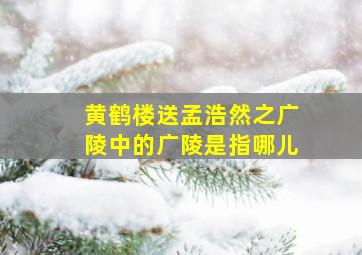 黄鹤楼送孟浩然之广陵中的广陵是指哪儿